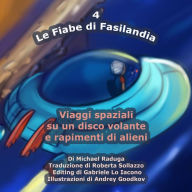 4
Le Fiabe di Fasilandia

Viaggi spaziali su un disco volante e rapimenti di alieni

Di Michael Raduga
Traduzione di Roberta Sollazzo
Editing di Gabriele Lo Iacono
Illustrazioni di Andrey Goodkov